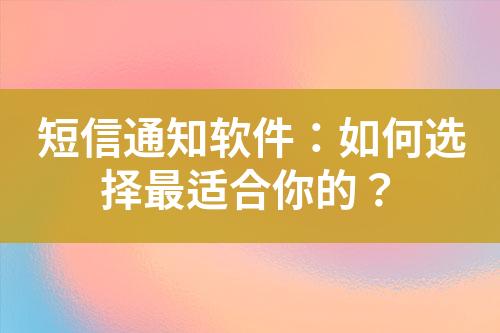 短信通知软件：如何选择最适合你的？